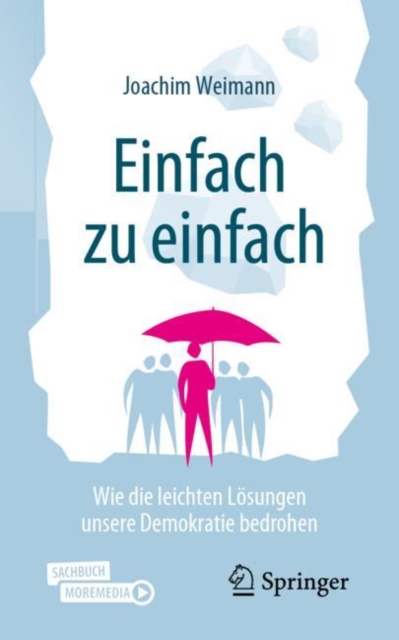 Joachim Weimann

Einfach zu einfach

Wie die leichten Lösungen unsere Demokratie bedrohen

SACHBUCH
MOREMEDIA

Springer